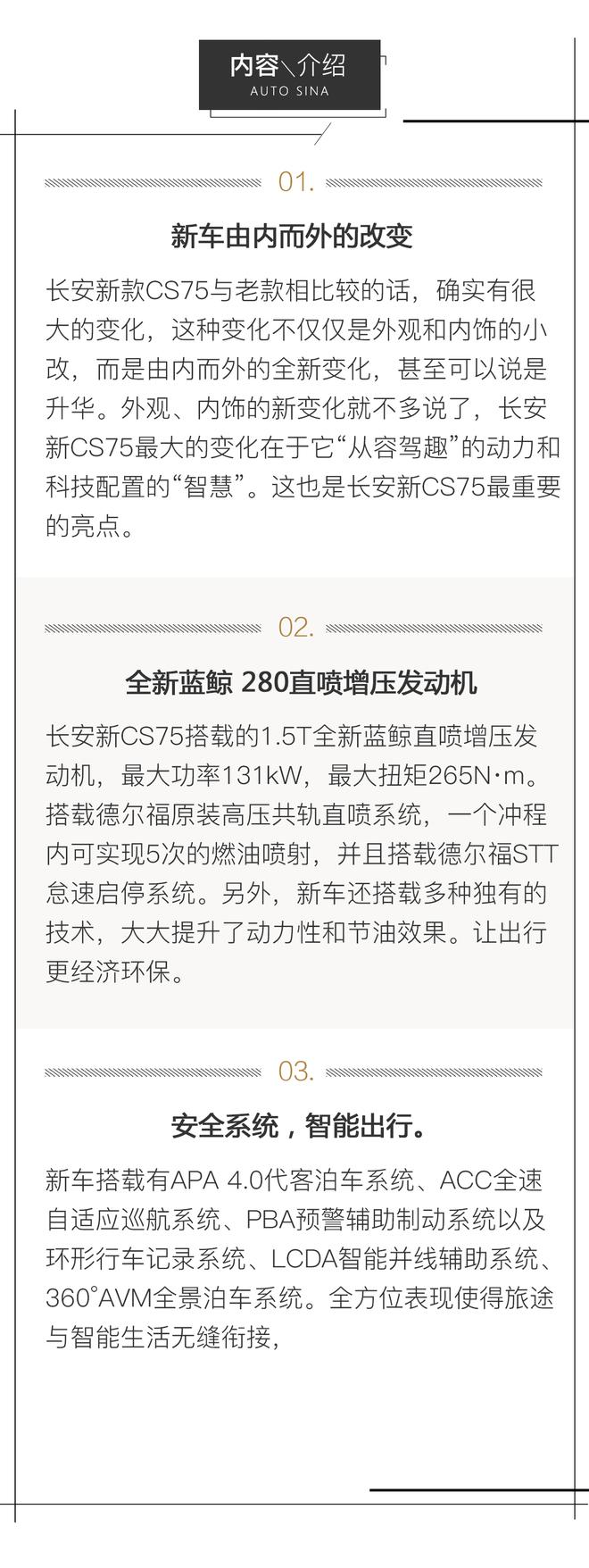 内容＼介绍
AUTO SINA

01.

新车由内而外的改变

长安新款CS75与老款相比较的话，确实有很大的变化，这种变化不仅仅是外观和内饰的小改，而是由内而外的全新变化，甚至可以说是升华。外观、内饰的新变化就不多说了，长安新CS75最大的变化在于它“从容驾趣”的动力和科技配置的“智慧”。这也是长安新CS75最重要的亮点。

02.

全新蓝鲸 280直喷增压发动机

长安新CS75搭载的1.5T全新蓝鲸直喷增压发动机，最大功率131kW，最大扭矩265N·m。搭载德尔福原装高压共轨直喷系统，一个冲程内可实现5次的燃油喷射，并且搭载德尔福STT怠速启停系统。另外，新车还搭载多种独有的技术，大大提升了动力性和节油效果。让出行更经济环保。

03.

安全系统，智能出行。

新车搭载有APA 4.0代客泊车系统、ACC全速自适应巡航系统、PBA预警辅助制动系统以及环形行车记录系统、LCDA智能并线辅助系统、360°AVM全景泊车系统。全方位表现使得旅途与智能生活无缝衔接，